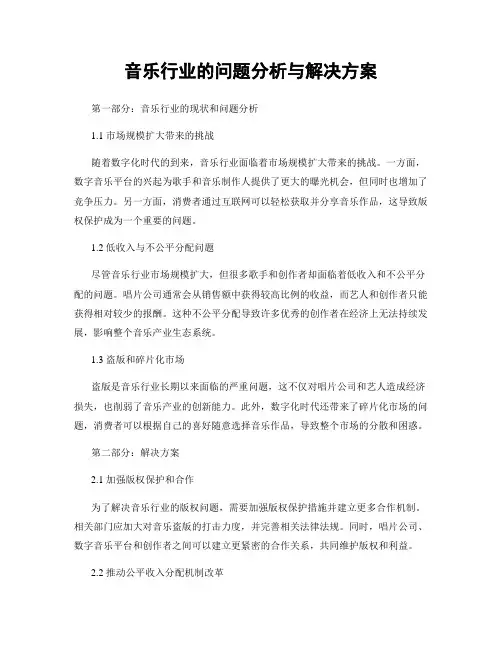 音乐行业的问题分析与解决方案

第一部分：音乐行业的现状和问题分析

1.1 市场规模扩大带来的挑战

随着数字化时代的到来，音乐行业面临着市场规模扩大带来的挑战。一方面，数字音乐平台的兴起为歌手和音乐制作人提供了更大的曝光机会，但同时也增加了竞争压力。另一方面，消费者通过互联网可以轻松获取并分享音乐作品，这导致版权保护成为一个重要的问题。

1.2 低收入与不公平分配问题

尽管音乐行业市场规模扩大，但很多歌手和创作者却面临着低收入和不公平分配的问题。唱片公司通常会从销售额中获得较高比例的收益，而艺人和创作者只能获得相对较少的报酬。这种不公平分配导致许多优秀的创作者在经济上无法持续发展，影响整个音乐产业生态系统。

1.3 盗版和碎片化市场

盗版是音乐行业长期以来面临的严重问题，这不仅对唱片公司和艺人造成经济损失，也削弱了音乐产业的创新能力。此外，数字化时代还带来了碎片化市场的问题，消费者可以根据自己的喜好随意选择音乐作品，导致整个市场的分散和困惑。

第二部分：解决方案

2.1 加强版权保护和合作

为了解决音乐行业的版权问题，需要加强版权保护措施并建立更多合作机制。相关部门应加大对音乐盗版的打击力度，并完善相关法律法规。同时，唱片公司、数字音乐平台和创作者之间可以建立更紧密的合作关系，共同维护版权和利益。

2.2 推动公平收入分配机制改革